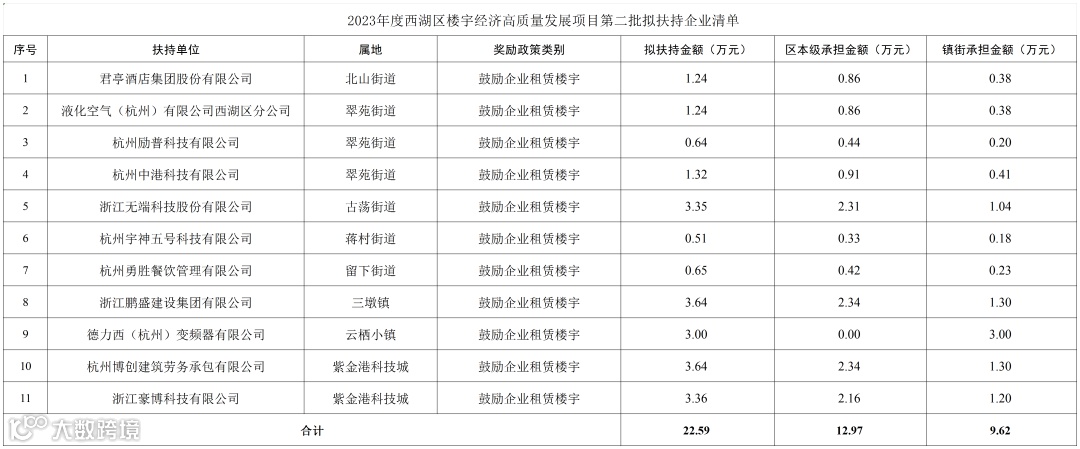 2023年度西湖区楼宇经济高质量发展项目第二批拟扶持企业清单

| 序号 | 扶持单位 | 属地 | 奖励政策类别 | 拟扶持金额（万元） | 区本级承担金额（万元） | 镇街承担金额（万元） |
|---|---|---|---|---|---|---|
| 1 | 君亭酒店集团股份有限公司 | 北山街道 | 鼓励企业租赁楼宇 | 1.24 | 0.86 | 0.38 |
| 2 | 液化空气（杭州）有限公司西湖区分公司 | 翠苑街道 | 鼓励企业租赁楼宇 | 1.24 | 0.86 | 0.38 |
| 3 | 杭州励普科技有限公司 | 翠苑街道 | 鼓励企业租赁楼宇 | 0.64 | 0.44 | 0.20 |
| 4 | 杭州中港科技有限公司 | 翠苑街道 | 鼓励企业租赁楼宇 | 1.32 | 0.91 | 0.41 |
| 5 | 浙江无端科技股份有限公司 | 古荡街道 | 鼓励企业租赁楼宇 | 3.35 | 2.31 | 1.04 |
| 6 | 杭州宇神五号科技有限公司 | 蒋村街道 | 鼓励企业租赁楼宇 | 0.51 | 0.33 | 0.18 |
| 7 | 杭州勇胜餐饮管理有限公司 | 留下街道 | 鼓励企业租赁楼宇 | 0.65 | 0.42 | 0.23 |
| 8 | 浙江鹏盛建设集团有限公司 | 三墩镇 | 鼓励企业租赁楼宇 | 3.64 | 2.34 | 1.30 |
| 9 | 德力西（杭州）变频器有限公司 | 云栖小镇 | 鼓励企业租赁楼宇 | 3.00 | 0.00 | 3.00 |
| 10 | 杭州博创建筑劳务承包有限公司 | 紫金港科技城 | 鼓励企业租赁楼宇 | 3.64 | 2.34 | 1.30 |
| 11 | 浙江豪博科技有限公司 | 紫金港科技城 | 鼓励企业租赁楼宇 | 3.36 | 2.16 | 1.20 |
| 合计 | | | | 22.59 | 12.97 | 9.62 |

大数跨境